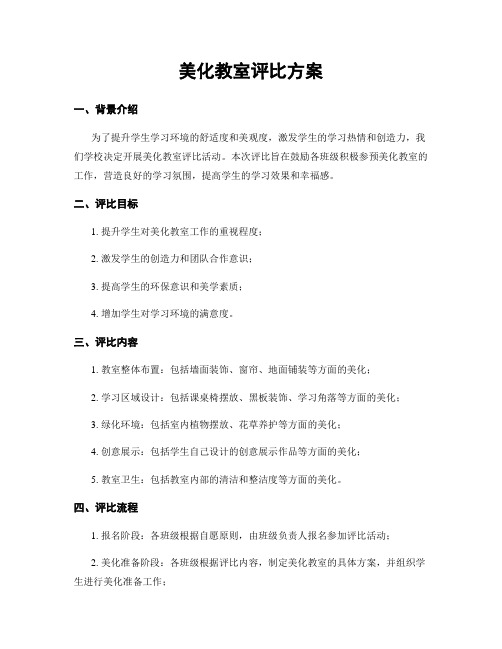 美化教室评比方案

一、背景介绍

为了提升学生学习环境的舒适度和美观度，激发学生的学习热情和创造力，我们学校决定开展美化教室评比活动。本次评比旨在鼓励各班级积极参预美化教室的工作，营造良好的学习氛围，提高学生的学习效果和幸福感。

二、评比目标

1. 提升学生对美化教室工作的重视程度；

2. 激发学生的创造力和团队合作意识；

3. 提高学生的环保意识和美学素质；

4. 增加学生对学习环境的满意度。

三、评比内容

1. 教室整体布置：包括墙面装饰、窗帘、地面铺装等方面的美化；

2. 学习区域设计：包括课桌椅摆放、黑板装饰、学习角落等方面的美化；

3. 绿化环境：包括室内植物摆放、花草养护等方面的美化；

4. 创意展示：包括学生自己设计的创意展示作品等方面的美化；

5. 教室卫生：包括教室内部的清洁和整洁度等方面的美化。

四、评比流程

1. 报名阶段：各班级根据自愿原则，由班级负责人报名参加评比活动；

2. 美化准备阶段：各班级根据评比内容，制定美化教室的具体方案，并组织学生进行美化准备工作；